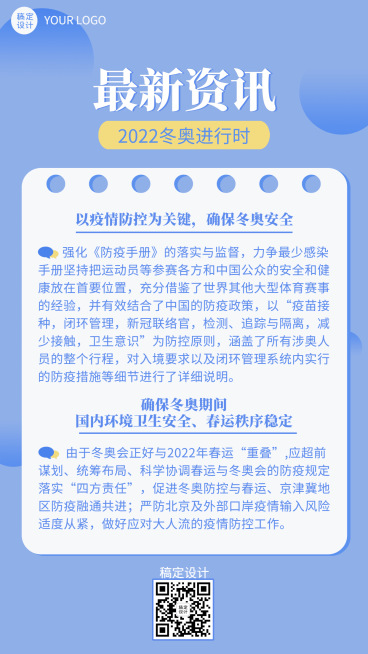 稿定设计 YOUR LOGO

最新资讯

2022冬奥进行时

以疫情防控为关键，确保冬奥安全

强化《防疫手册》的落实与监督，力争最少感染手册坚持把运动员等参赛各方和中国公众的安全和健康放在首要位置，充分借鉴了世界其他大型体育赛事的经验，并有效结合了中国的防疫政策，以“疫苗接种，闭环管理，新冠联络官，检测、追踪与隔离，减少接触，卫生意识”为防控原则，涵盖了所有涉奥人员的整个行程，对入境要求以及闭环管理系统内实行的防疫措施等细节进行了详细说明。

确保冬奥期间
国内环境卫生安全、春运秩序稳定

由于冬奥会正好与2022年春运“重叠”,应超前谋划、统筹布局、科学协调春运与冬奥会的防疫规定落实“四方责任”，促进冬奥防控与春运、京津冀地区防疫融通共进；严防北京及外部口岸疫情输入风险适度从紧，做好应对大人流的疫情防控工作。

稿定设计

稿定设计